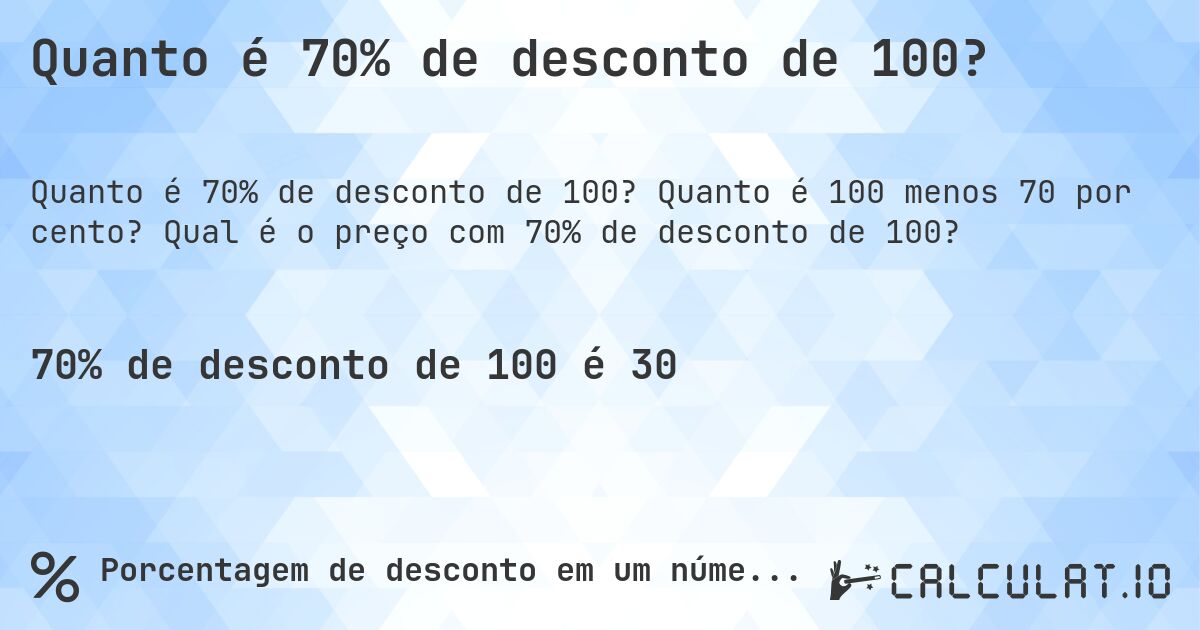 Quanto é 70% de desconto de 100?

Quanto é 70% de desconto de 100? Quanto é 100 menos 70 por cento? Qual é o preço com 70% de desconto de 100?

70% de desconto de 100 é 30

% Porcentagem de desconto em um núme...

CALCULAT.IO